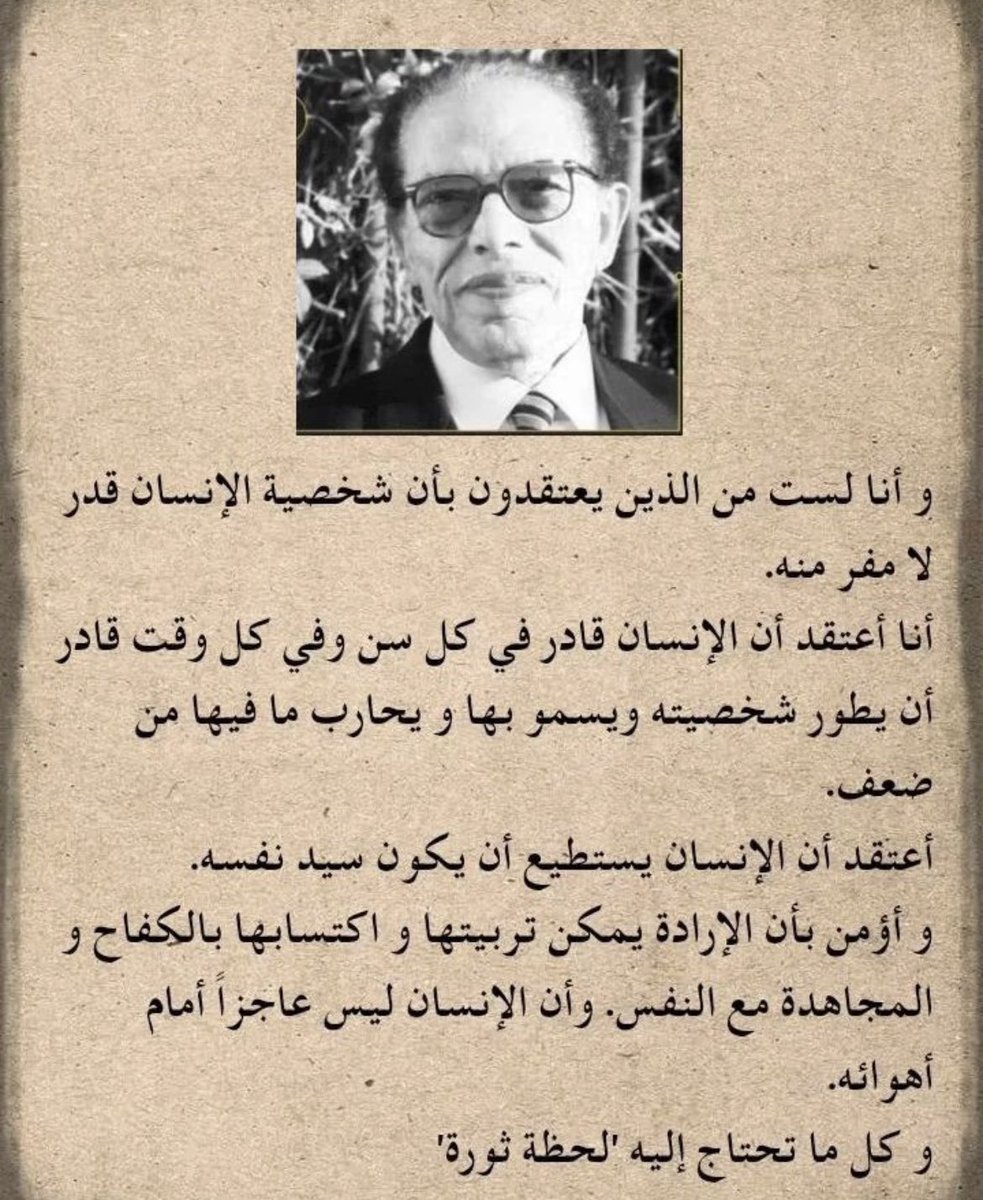 و أنا لست من الذين يعتقدون بأن شخصية الإنسان قدر لا مفر منه.
أنا أعتقد أن الإنسان قادر في كل سن وفي كل وقت قادر أن يطور شخصيته ويسمو بها و يحارب ما فيها من ضعف.
أعتقد أن الإنسان يستطيع أن يكون سيد نفسه.
و أؤمن بأن الإرادة يمكن تربيتها و اكتسابها بالكفاح و المجاهدة مع النفس. وأن الإنسان ليس عاجزاً أمام أهوائه.
و كل ما تحتاج إليه 'لحظة ثورة'